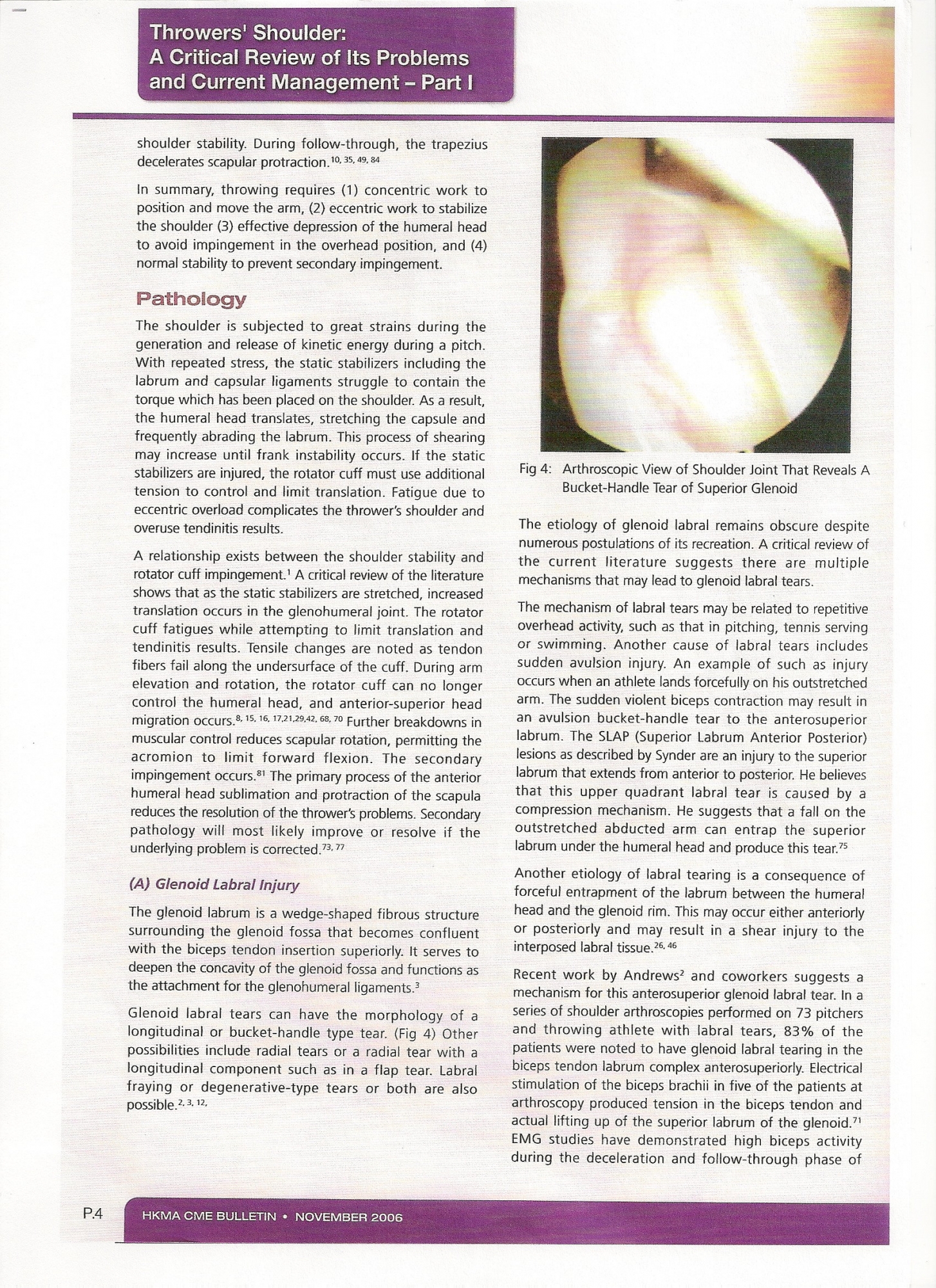 Throwers' Shoulder: A Critical Review of Its Problems and Current Management – Part I

shoulder stability. During follow-through, the trapezius decelerates scapular protraction.$^{10, 35, 49, 84}$

In summary, throwing requires (1) concentric work to position and move the arm, (2) eccentric work to stabilize the shoulder (3) effective depression of the humeral head to avoid impingement in the overhead position, and (4) normal stability to prevent secondary impingement.

Pathology

The shoulder is subjected to great strains during the generation and release of kinetic energy during a pitch. With repeated stress, the static stabilizers including the labrum and capsular ligaments struggle to contain the torque which has been placed on the shoulder. As a result, the humeral head translates, stretching the capsule and frequently abrading the labrum. This process of shearing may increase until frank instability occurs. If the static stabilizers are injured, the rotator cuff must use additional tension to control and limit translation. Fatigue due to eccentric overload complicates the thrower's shoulder and overuse tendinitis results.

A relationship exists between the shoulder stability and rotator cuff impingement.$^{1}$ A critical review of the literature shows that as the static stabilizers are stretched, increased translation occurs in the glenohumeral joint. The rotator cuff fatigues while attempting to limit translation and tendinitis results. Tensile changes are noted as tendon fibers fail along the undersurface of the cuff. During arm elevation and rotation, the rotator cuff can no longer control the humeral head, and anterior-superior head migration occurs.$^{8, 15, 16, 17,21,29,42, 68, 70}$ Further breakdowns in muscular control reduces scapular rotation, permitting the acromion to limit forward flexion. The secondary impingement occurs.$^{81}$ The primary process of the anterior humeral head sublimation and protraction of the scapula reduces the resolution of the thrower's problems. Secondary pathology will most likely improve or resolve if the underlying problem is corrected.$^{73, 77}$

(A) Glenoid Labral Injury

The glenoid labrum is a wedge-shaped fibrous structure surrounding the glenoid fossa that becomes confluent with the biceps tendon insertion superiorly. It serves to deepen the concavity of the glenoid fossa and functions as the attachment for the glenohumeral ligaments.$^{3}$

Glenoid labral tears can have the morphology of a longitudinal or bucket-handle type tear. (Fig 4) Other possibilities include radial tears or a radial tear with a longitudinal component such as in a flap tear. Labral fraying or degenerative-type tears or both are also possible.$^{2, 3, 12,}$

Fig 4: Arthroscopic View of Shoulder Joint That Reveals A Bucket-Handle Tear of Superior Glenoid

The etiology of glenoid labral remains obscure despite numerous postulations of its recreation. A critical review of the current literature suggests there are multiple mechanisms that may lead to glenoid labral tears.

The mechanism of labral tears may be related to repetitive overhead activity, such as that in pitching, tennis serving or swimming. Another cause of labral tears includes sudden avulsion injury. An example of such as injury occurs when an athlete lands forcefully on his outstretched arm. The sudden violent biceps contraction may result in an avulsion bucket-handle tear to the anterosuperior labrum. The SLAP (Superior Labrum Anterior Posterior) lesions as described by Synder are an injury to the superior labrum that extends from anterior to posterior. He believes that this upper quadrant labral tear is caused by a compression mechanism. He suggests that a fall on the outstretched abducted arm can entrap the superior labrum under the humeral head and produce this tear.$^{75}$

Another etiology of labral tearing is a consequence of forceful entrapment of the labrum between the humeral head and the glenoid rim. This may occur either anteriorly or posteriorly and may result in a shear injury to the interposed labral tissue.$^{26, 46}$

Recent work by Andrews$^{2}$ and coworkers suggests a mechanism for this anterosuperior glenoid labral tear. In a series of shoulder arthroscopies performed on 73 pitchers and throwing athlete with labral tears, 83% of the patients were noted to have glenoid labral tearing in the biceps tendon labrum complex anterosuperiorly. Electrical stimulation of the biceps brachii in five of the patients at arthroscopy produced tension in the biceps tendon and actual lifting up of the superior labrum of the glenoid.$^{71}$ EMG studies have demonstrated high biceps activity during the deceleration and follow-through phase of

P.4 HKMA CME BULLETIN • NOVEMBER 2006